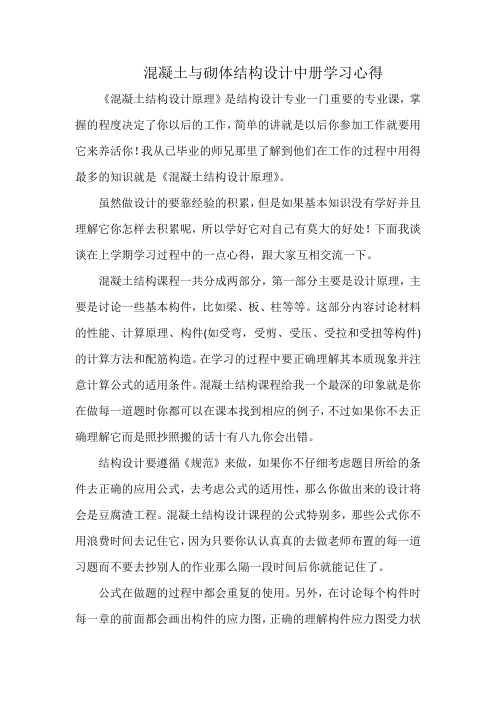 混凝土与砌体结构设计中册学习心得

《混凝土结构设计原理》是结构设计专业一门重要的专业课，掌握的程度决定了你以后的工作，简单的讲就是以后你参加工作就要用它来养活你！我从已毕业的师兄那里了解到他们在工作的过程中用得最多的知识就是《混凝土结构设计原理》。

虽然做设计的要靠经验的积累，但是如果基本知识没有学好并且理解它你怎样去积累呢，所以学好它对自己有莫大的好处！下面我谈谈在上学期学习过程中的一点心得，跟大家互相交流一下。

混凝土结构课程一共分成两部分，第一部分主要是设计原理，主要是讨论一些基本构件，比如梁、板、柱等等。这部分内容讨论材料的性能、计算原理、构件(如受弯，受剪、受压、受拉和受扭等构件)的计算方法和配筋构造。在学习的过程中要正确理解其本质现象并注意计算公式的适用条件。混凝土结构课程给我一个最深的印象就是你在做每一道题时你都可以在课本找到相应的例子，不过如果你不去正确理解它而是照抄照搬的话十有八九你会出错。

结构设计要遵循《规范》来做，如果你不仔细考虑题目所给的条件去正确的应用公式，去考虑公式的适用性，那么你做出来的设计将会是豆腐渣工程。混凝土结构设计课程的公式特别多，那些公式你不用浪费时间去记住它，因为只要你认认真真的去做老师布置的每一道习题而不要去抄别人的作业那么隔一段时间后你就能记住了。

公式在做题的过程中都会重复的使用。另外，在讨论每个构件时每一章的前面都会画出构件的应力图，正确的理解构件应力图受力状